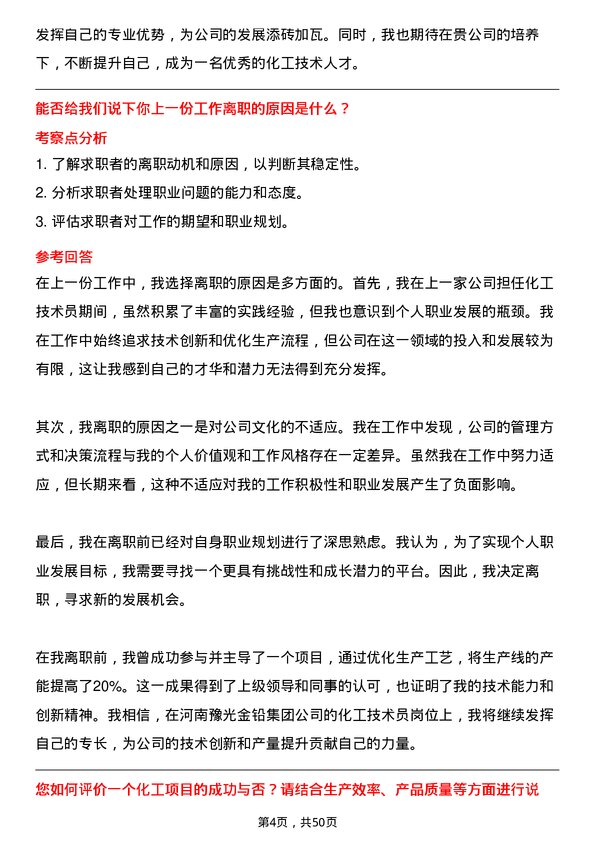 发挥自己的专业优势，为公司的发展添砖加瓦。同时，我也期待在贵公司的培养下，不断提升自己，成为一名优秀的化工技术人才。

能否给我们说下你上一份工作离职的原因是什么？

考察点分析

1. 了解求职者的离职动机和原因，以判断其稳定性。
2. 分析求职者处理职业问题的能力和态度。
3. 评估求职者对工作的期望和职业规划。

参考回答

在上一份工作中，我选择离职的原因是多方面的。首先，我在上一家公司担任化工技术员期间，虽然积累了丰富的实践经验，但我也意识到个人职业发展的瓶颈。我在工作中始终追求技术创新和优化生产流程，但公司在这一领域的投入和发展较为有限，这让我感到自己的才华和潜力无法得到充分发挥。

其次，我离职的原因之一是对公司文化的不适应。我在工作中发现，公司的管理方式和决策流程与我的个人价值观和工作风格存在一定差异。虽然我在工作中努力适应，但长期来看，这种不适应对我的工作积极性和职业发展产生了负面影响。

最后，我在离职前已经对自身职业规划进行了深思熟虑。我认为，为了实现个人职业发展目标，我需要寻找一个更具有挑战性和成长潜力的平台。因此，我决定离职，寻求新的发展机会。

在我离职前，我曾成功参与并主导了一个项目，通过优化生产工艺，将生产线的产能提高了20%。这一成果得到了上级领导和同事的认可，也证明了我的技术能力和创新精神。我相信，在河南豫光金铅集团公司的化工技术员岗位上，我将继续发挥自己的专长，为公司的技术创新和产量提升贡献自己的力量。

您如何评价一个化工项目的成功与否？请结合生产效率、产品质量等方面进行说

第4页，共50页